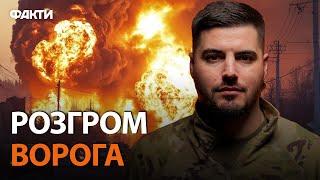 ФАКТИ

РОЗГРОМ
ВОРОГА